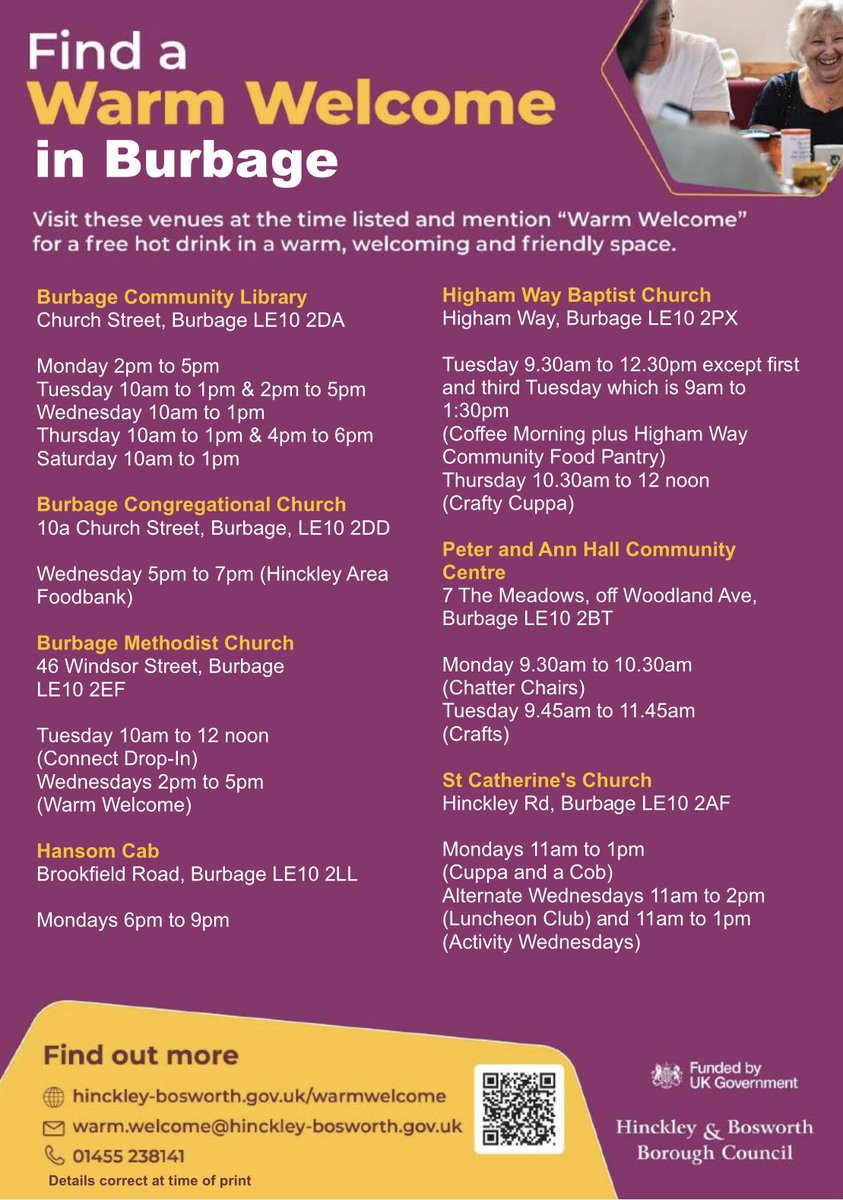 Find a
Warm Welcome
in Burbage

Visit these venues at the time listed and mention "Warm Welcome" for a free hot drink in a warm, welcoming and friendly space.

Burbage Community Library
Church Street, Burbage LE10 2DA

Monday 2pm to 5pm
Tuesday 10am to 1pm & 2pm to 5pm
Wednesday 10am to 1pm
Thursday 10am to 1pm & 4pm to 6pm
Saturday 10am to 1pm

Burbage Congregational Church
10a Church Street, Burbage, LE10 2DD

Wednesday 5pm to 7pm (Hinckley Area Foodbank)

Burbage Methodist Church
46 Windsor Street, Burbage LE10 2EF

Tuesday 10am to 12 noon
(Connect Drop-In)
Wednesdays 2pm to 5pm
(Warm Welcome)

Hansom Cab
Brookfield Road, Burbage LE10 2LL

Mondays 6pm to 9pm

Higham Way Baptist Church
Higham Way, Burbage LE10 2PX

Tuesday 9.30am to 12.30pm except first and third Tuesday which is 9am to 1:30pm
(Coffee Morning plus Higham Way Community Food Pantry)
Thursday 10.30am to 12 noon
(Crafty Cuppa)

Peter and Ann Hall Community Centre
7 The Meadows, off Woodland Ave, Burbage LE10 2BT

Monday 9.30am to 10.30am
(Chatter Chairs)
Tuesday 9.45am to 11.45am
(Crafts)

St Catherine's Church
Hinckley Rd, Burbage LE10 2AF

Mondays 11am to 1pm
(Cuppa and a Cob)
Alternate Wednesdays 11am to 2pm
(Luncheon Club) and 11am to 1pm
(Activity Wednesdays)

Find out more
hinckley-bosworth.gov.uk/warmwelcome
warm.welcome@hinckley-bosworth.gov.uk
01455 238141
Details correct at time of print

Funded by UK Government

Hinckley & Bosworth Borough Council